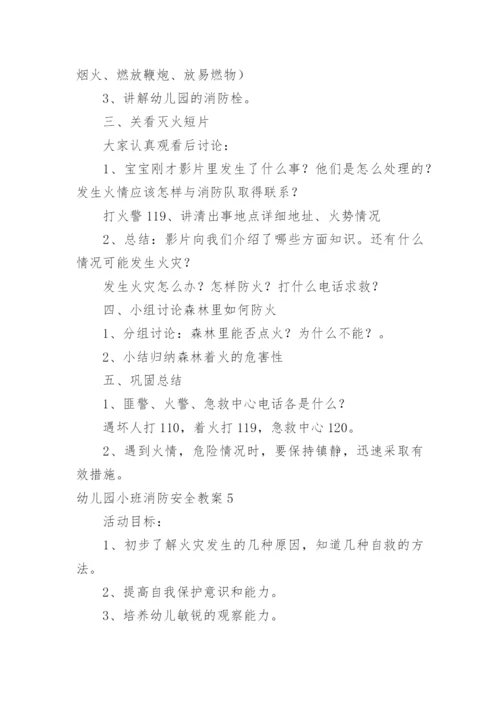 烟火、燃放鞭炮、放易燃物）

3、讲解幼儿园的消防栓。

三、关看灭火短片

大家认真观看后讨论：

1、宝宝刚才影片里发生了什么事？他们是怎么处理的？发生火情应该怎样与消防队取得联系？

打火警119、讲清出事地点详细地址、火势情况

2、总结：影片向我们介绍了哪些方面知识。还有什么情况可能发生火灾？

发生火灾怎么办？怎样防火？打什么电话求救？

四、小组讨论森林里如何防火

1、分组讨论：森林里能否点火？为什么不能？。

2、小结归纳森林着火的危害性

五、巩固总结

1、匪警、火警、急救中心电话各是什么？

遇坏人打110，着火打119，急救中心120。

2、遇到火情，危险情况时，要保持镇静，迅速采取有效措施。

幼儿园小班消防安全教案5

活动目标：

1、初步了解火灾发生的几种原因，知道几种自救的方法。

2、提高自我保护意识和能力。

3、培养幼儿敏锐的观察能力。